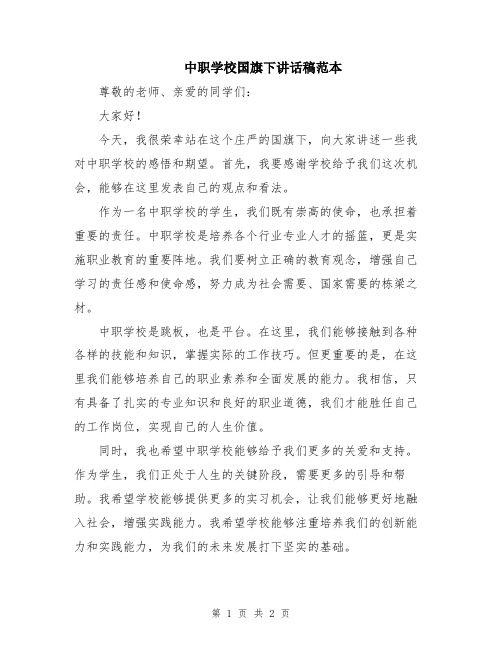 中职学校国旗下讲话稿范本

尊敬的老师、亲爱的同学们：

大家好！

今天，我很荣幸站在这个庄严的国旗下，向大家讲述一些我对中职学校的感悟和期望。首先，我要感谢学校给予我们这次机会，能够在这里发表自己的观点和看法。

作为一名中职学校的学生，我们既有崇高的使命，也承担着重要的责任。中职学校是培养各个行业专业人才的摇篮，更是实施职业教育的重要阵地。我们要树立正确的教育观念，增强自己学习的责任感和使命感，努力成为社会需要、国家需要的栋梁之材。

中职学校是跳板，也是平台。在这里，我们能够接触到各种各样的技能和知识，掌握实际的工作技巧。但更重要的是，在这里我们能够培养自己的职业素养和全面发展的能力。我相信，只有具备了扎实的专业知识和良好的职业道德，我们才能胜任自己的工作岗位，实现自己的人生价值。

同时，我也希望中职学校能够给予我们更多的关爱和支持。作为学生，我们正处于人生的关键阶段，需要更多的引导和帮助。我希望学校能够提供更多的实习机会，让我们能够更好地融入社会，增强实践能力。我希望学校能够注重培养我们的创新能力和实践能力，为我们的未来发展打下坚实的基础。

第 1 页 共 2 页